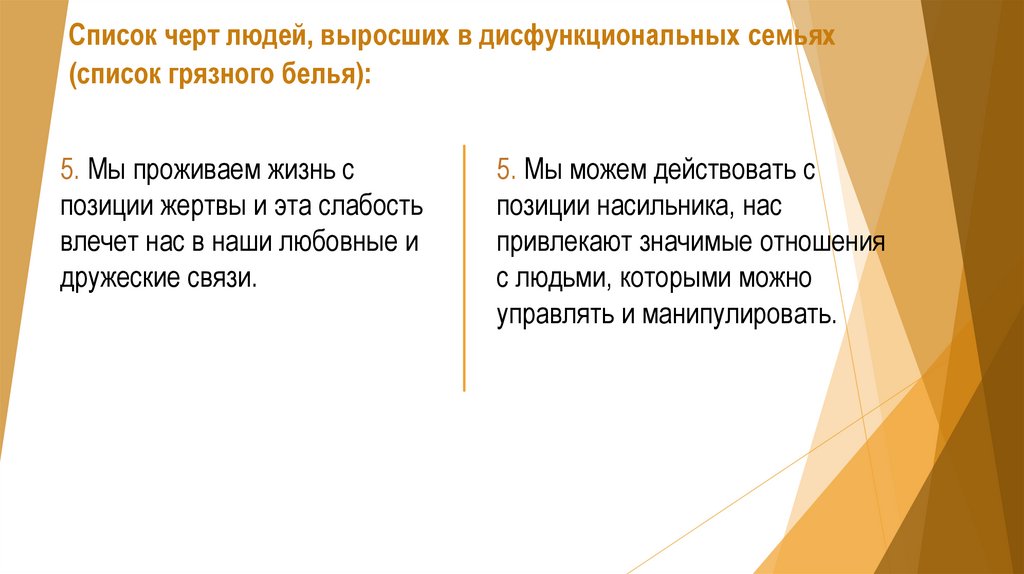 Список черт людей, выросших в дисфункциональных семьях (список грязного белья):

5. Мы проживаем жизнь с позиции жертвы и эта слабость влечет нас в наши любовные и дружеские связи.

5. Мы можем действовать с позиции насильника, нас привлекают значимые отношения с людьми, которыми можно управлять и манипулировать.